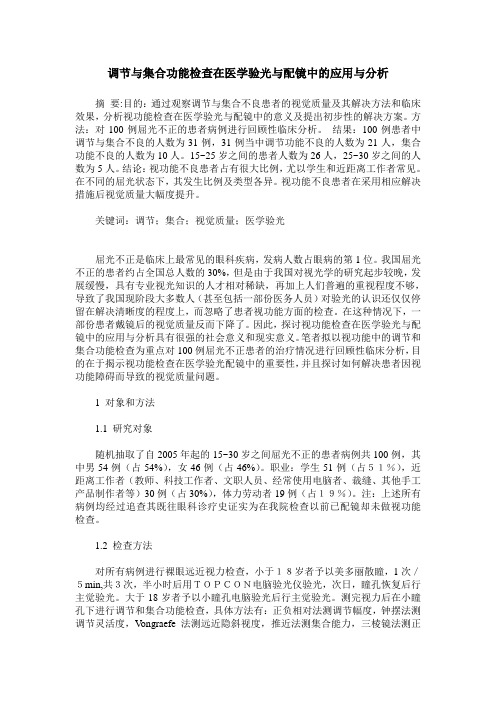 调节与集合功能检查在医学验光与配镜中的应用与分析

摘 要:目的：通过观察调节与集合不良患者的视觉质量及其解决方法和临床效果，分析视功能检查在医学验光与配镜中的意义及提出初步性的解决方案。方法：对 100 例屈光不正的患者病例进行回顾性临床分析。 结果：100 例患者中调节与集合不良的人数为 31 例，31 例当中调节功能不良的人数为 21 人，集合功能不良的人数为 10 人。15-25 岁之间的患者人数为 26 人，25-30 岁之间的人数为 5 人。结论：视功能不良患者占有很大比例，尤以学生和近距离工作者常见。在不同的屈光状态下，其发生比例及类型各异。视功能不良患者在采用相应解决措施后视觉质量大幅度提升。

关键词：调节；集合；视觉质量；医学验光

屈光不正是临床上最常见的眼科疾病，发病人数占眼病的第 1 位。我国屈光不正的患者约占全国总人数的 30%，但是由于我国对视光学的研究起步较晚，发展缓慢，具有专业视光知识的人才相对稀缺，再加上人们普遍的重视程度不够，导致了我国现阶段大多数人（甚至包括一部份医务人员）对验光的认识还仅仅停留在解决清晰度的程度上，而忽略了患者视功能方面的检查。在这种情况下，一部份患者戴镜后的视觉质量反而下降了。因此，探讨视功能检查在医学验光与配镜中的应用与分析具有很强的社会意义和现实意义。笔者拟以视功能中的调节和集合功能检查为重点对 100 例屈光不正患者的治疗情况进行回顾性临床分析，目的在于揭示视功能检查在医学验光配镜中的重要性，并且探讨如何解决患者因视功能障碍而导致的视觉质量问题。

1 对象和方法

1.1 研究对象

随机抽取了自 2005 年起的 15-30 岁之间屈光不正的患者病例共 100 例，其中男 54 例（占 54%），女 46 例（占 46%）。职业：学生 51 例（占５１%），近距离工作者（教师、科技工作者、文职人员、经常使用电脑者、裁缝、其他手工产品制作者等）30 例（占 30%），体力劳动者 19 例（占１９%）。注：上述所有病例均经过追查其既往眼科诊疗史证实为在我院检查以前已配镜却未做视功能检查。

1.2 检查方法

对所有病例进行裸眼远近视力检查，小于１８岁者予以美多丽散瞳，1 次／５min,共３次，半小时后用ＴＯＰＣＯＮ电脑验光仪验光，次日，瞳孔恢复后行主觉验光。大于 18 岁者予以小瞳孔电脑验光后行主觉验光。测完视力后在小瞳孔下进行调节和集合功能检查，具体方法有：正负相对法测调节幅度，钟摆法测调节灵活度，Vongraefe 法测远近隐斜视度，推近法测集合能力，三棱镜法测正